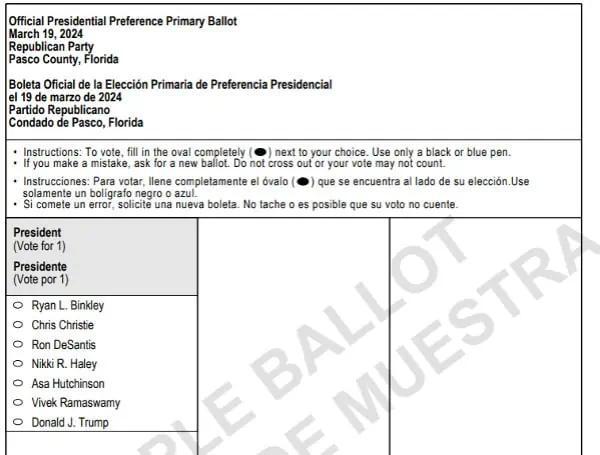 Official Presidential Preference Primary Ballot
March 19, 2024
Republican Party
Pasco County, Florida

Boleta Oficial de la Elección Primaria de Preferencia Presidencial
el 19 de marzo de 2024
Partido Republicano
Condado de Pasco, Florida

• Instructions: To vote, fill in the oval completely (⬬) next to your choice. Use only a black or blue pen.
• If you make a mistake, ask for a new ballot. Do not cross out or your vote may not count.

• Instrucciones: Para votar, llene completamente el óvalo (⬬) que se encuentra al lado de su elección.Use solamente un bolígrafo negro o azul.
• Si comete un error, solicite una nueva boleta. No tache o es posible que su voto no cuente.

President
(Vote for 1)

Presidente
(Vote por 1)

Ryan L. Binkley
Chris Christie
Ron DeSantis
Nikki R. Haley
Asa Hutchinson
Vivek Ramaswamy
Donald J. Trump

PLE BALLOT
DE MUESTRA